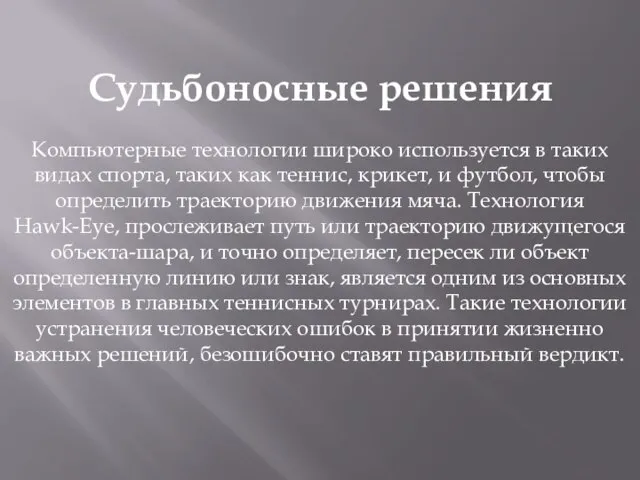 Судьбоносные решения

Компьютерные технологии широко используется в таких видах спорта, таких как теннис, крикет, и футбол, чтобы определить траекторию движения мяча. Технология Hawk-Eye, прослеживает путь или траекторию движущегося объекта-шара, и точно определяет, пересек ли объект определенную линию или знак, является одним из основных элементов в главных теннисных турнирах. Такие технологии устранения человеческих ошибок в принятии жизненно важных решений, безошибочно ставят правильный вердикт.